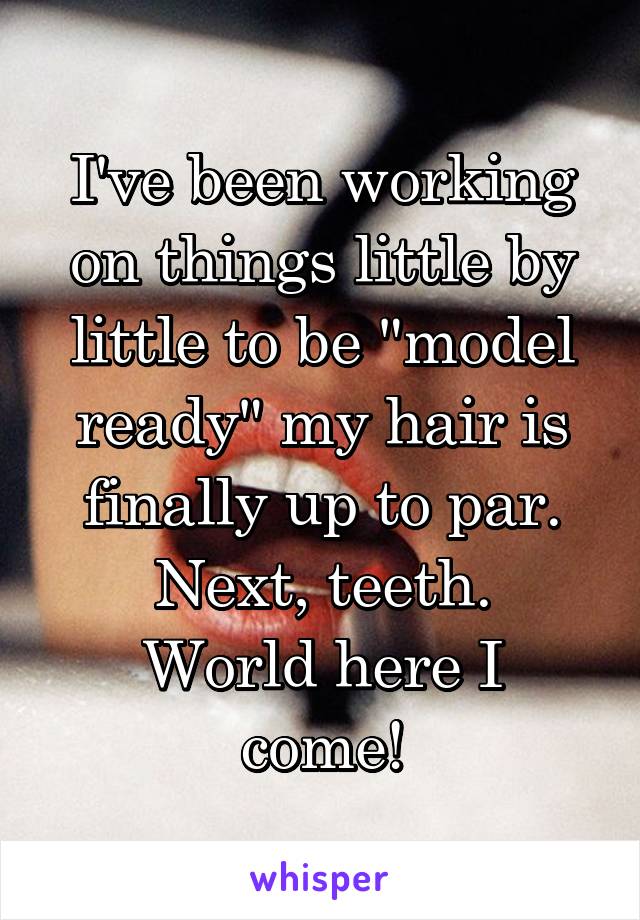 I've been working on things little by little to be "model ready" my hair is finally up to par. Next, teeth. World here I come!

whisper